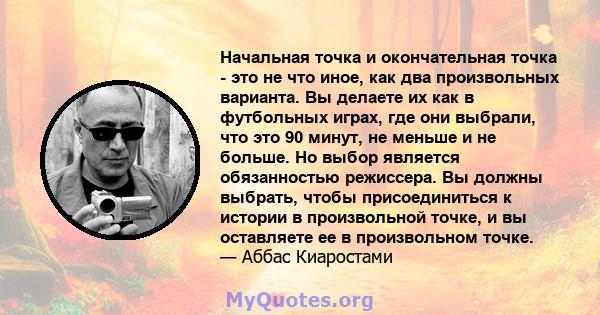 Начальная точка и окончательная точка - это не что иное, как два произвольных варианта. Вы делаете их как в футбольных играх, где они выбрали, что это 90 минут, не меньше и не больше. Но выбор является обязанностью режиссера. Вы должны выбрать, чтобы присоединиться к истории в произвольной точке, и вы оставляете ее в произвольном точке.
— Аббас Киаростами

MyQuotes.org